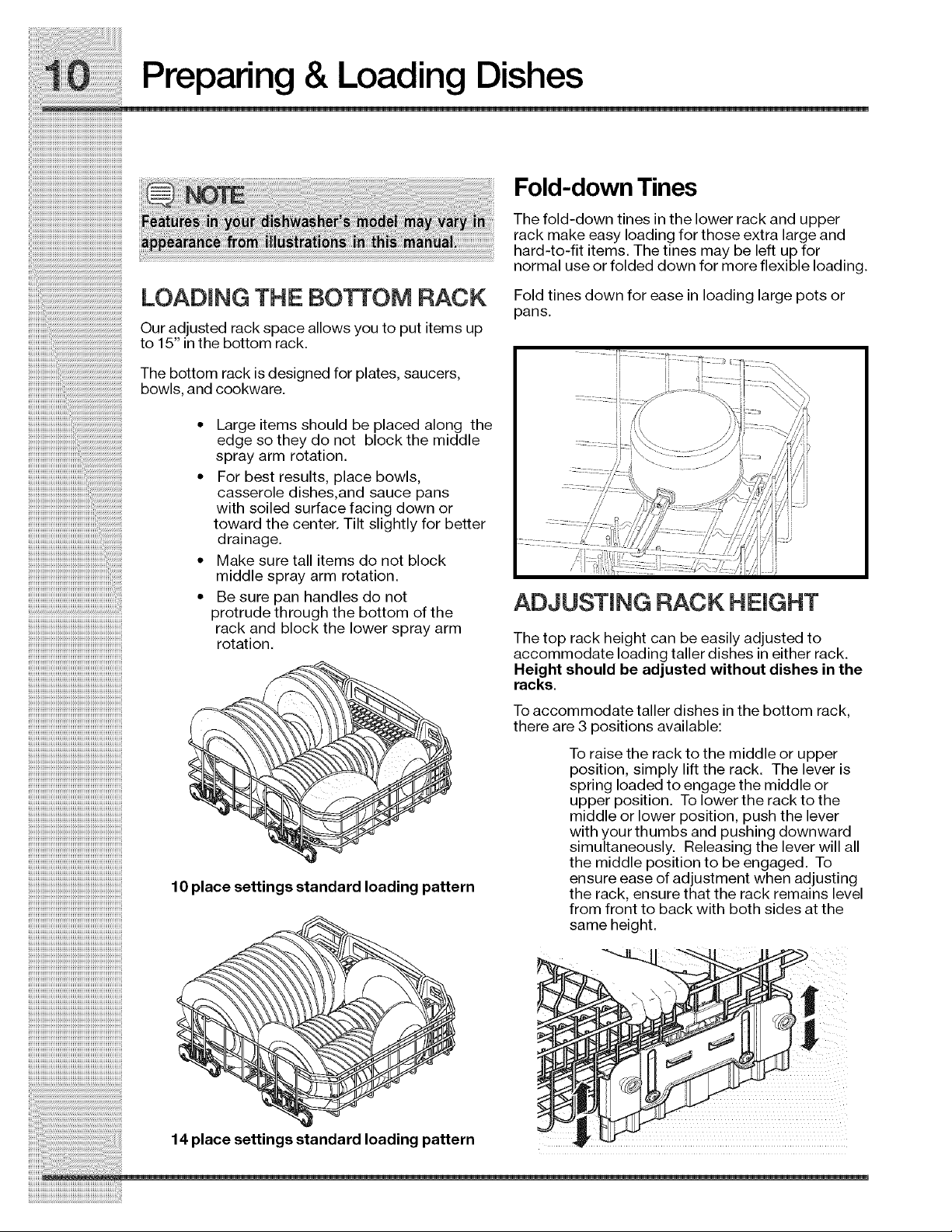 10 Preparing & Loading Dishes

NOTE

Features in your dishwasher's model may vary in appearance from illustrations in this manual.

LOADING THE BOTTOM RACK

Our adjusted rack space allows you to put items up to 15" in the bottom rack.

The bottom rack is designed for plates, saucers, bowls, and cookware.

• Large items should be placed along the edge so they do not block the middle spray arm rotation.
• For best results, place bowls, casserole dishes,and sauce pans with soiled surface facing down or toward the center. Tilt slightly for better drainage.
• Make sure tall items do not block middle spray arm rotation.
• Be sure pan handles do not protrude through the bottom of the rack and block the lower spray arm rotation.

10 place settings standard loading pattern

14 place settings standard loading pattern

Fold-down Tines

The fold-down tines in the lower rack and upper rack make easy loading for those extra large and hard-to-fit items. The tines may be left up for normal use or folded down for more flexible loading.

Fold tines down for ease in loading large pots or pans.

ADJUSTING RACK HEIGHT

The top rack height can be easily adjusted to accommodate loading taller dishes in either rack. Height should be adjusted without dishes in the racks.

To accommodate taller dishes in the bottom rack, there are 3 positions available:

To raise the rack to the middle or upper position, simply lift the rack. The lever is spring loaded to engage the middle or upper position. To lower the rack to the middle or lower position, push the lever with your thumbs and pushing downward simultaneously. Releasing the lever will all the middle position to be engaged. To ensure ease of adjustment when adjusting the rack, ensure that the rack remains level from front to back with both sides at the same height.